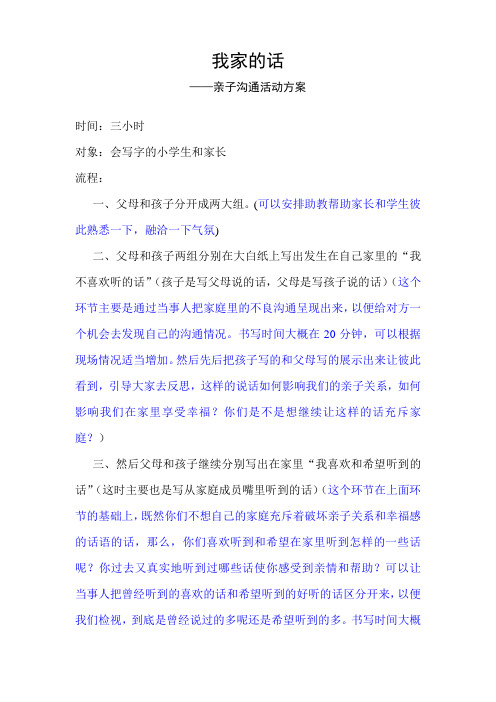 我家的话

——亲子沟通活动方案

时间：三小时

对象：会写字的小学生和家长

流程：

一、父母和孩子分开成两大组。(可以安排助教帮助家长和学生彼此熟悉一下，融洽一下气氛)

二、父母和孩子两组分别在大白纸上写出发生在自己家里的“我不喜欢听的话”（孩子是写父母说的话，父母是写孩子说的话）（这个环节主要是通过当事人把家庭里的不良沟通呈现出来，以便给对方一个机会去发现自己的沟通情况。书写时间大概在 20 分钟，可以根据现场情况适当增加。然后先后把孩子写的和父母写的展示出来让彼此看到，引导大家去反思，这样的说话如何影响我们的亲子关系，如何影响我们在家里享受幸福？你们是不是想继续让这样的话充斥家庭？）

三、然后父母和孩子继续分别写出在家里“我喜欢和希望听到的话”（这时主要也是写从家庭成员嘴里听到的话）（这个环节在上面环节的基础上，既然你们不想自己的家庭充斥着破坏亲子关系和幸福感的话语的话，那么，你们喜欢听到和希望在家里听到怎样的一些话呢？你过去又真实地听到过哪些话使你感受到亲情和帮助？可以让当事人把曾经听到的喜欢的话和希望听到的好听的话区分开来，以便我们检视，到底是曾经说过的多呢还是希望听到的多。书写时间大概